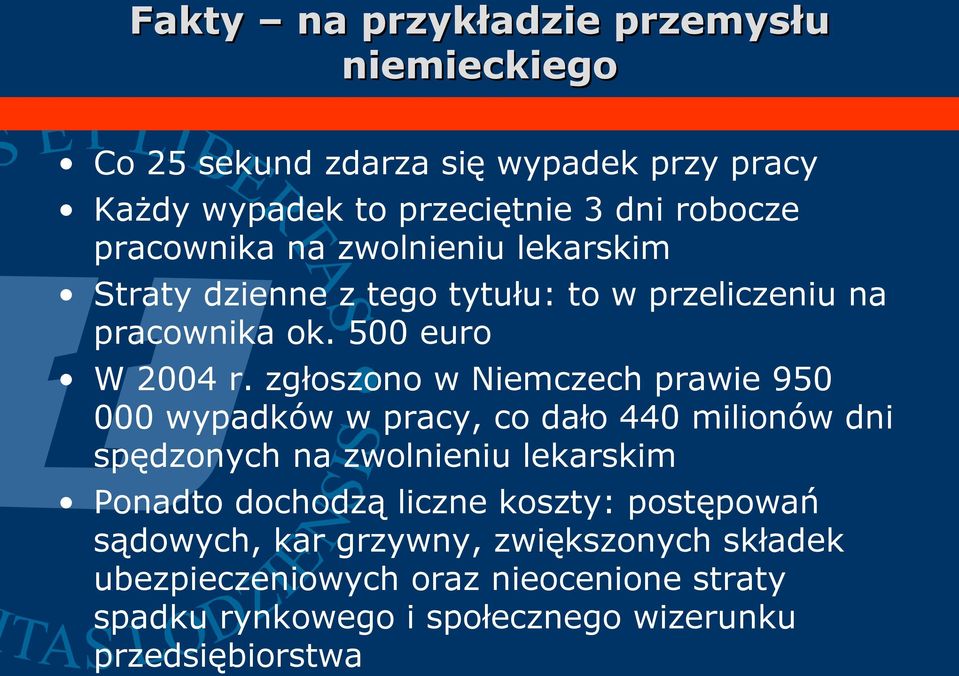 Fakty – na przykładzie przemysłu niemieckiego

• Co 25 sekund zdarza się wypadek przy pracy
• Każdy wypadek to przeciętnie 3 dni robocze pracownika na zwolnieniu lekarskim
• Straty dzienne z tego tytułu: to w przeliczeniu na pracownika ok. 500 euro
• W 2004 r. zgłoszono w Niemczech prawie 950 000 wypadków w pracy, co dało 440 milionów dni spędzonych na zwolnieniu lekarskim
• Ponadto dochodzą liczne koszty: postępowań sądowych, kar grzywny, zwiększonych składek ubezpieczeniowych oraz nieocenione straty spadku rynkowego i społecznego wizerunku przedsiębiorstwa